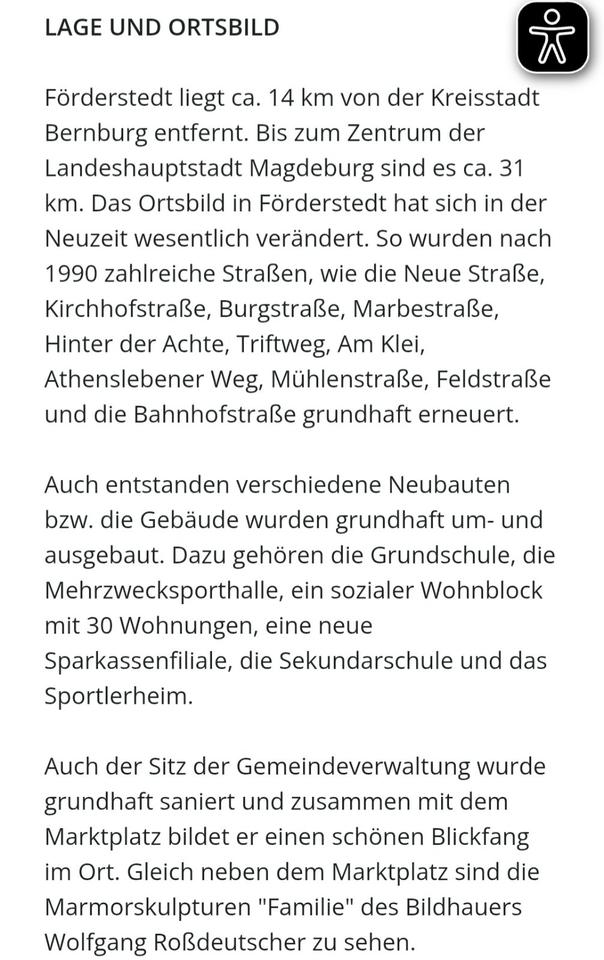 LAGE UND ORTSBILD

Förderstedt liegt ca. 14 km von der Kreisstadt Bernburg entfernt. Bis zum Zentrum der Landeshauptstadt Magdeburg sind es ca. 31 km. Das Ortsbild in Förderstedt hat sich in der Neuzeit wesentlich verändert. So wurden nach 1990 zahlreiche Straßen, wie die Neue Straße, Kirchhofstraße, Burgstraße, Marbestraße, Hinter der Achte, Triftweg, Am Klei, Athenslebener Weg, Mühlenstraße, Feldstraße und die Bahnhofstraße grundhaft erneuert.

Auch entstanden verschiedene Neubauten bzw. die Gebäude wurden grundhaft um- und ausgebaut. Dazu gehören die Grundschule, die Mehrzwecksporthalle, ein sozialer Wohnblock mit 30 Wohnungen, eine neue Sparkassenfiliale, die Sekundarschule und das Sportlerheim.

Auch der Sitz der Gemeindeverwaltung wurde grundhaft saniert und zusammen mit dem Marktplatz bildet er einen schönen Blickfang im Ort. Gleich neben dem Marktplatz sind die Marmorskulpturen "Familie" des Bildhauers Wolfgang Roßdeutscher zu sehen.